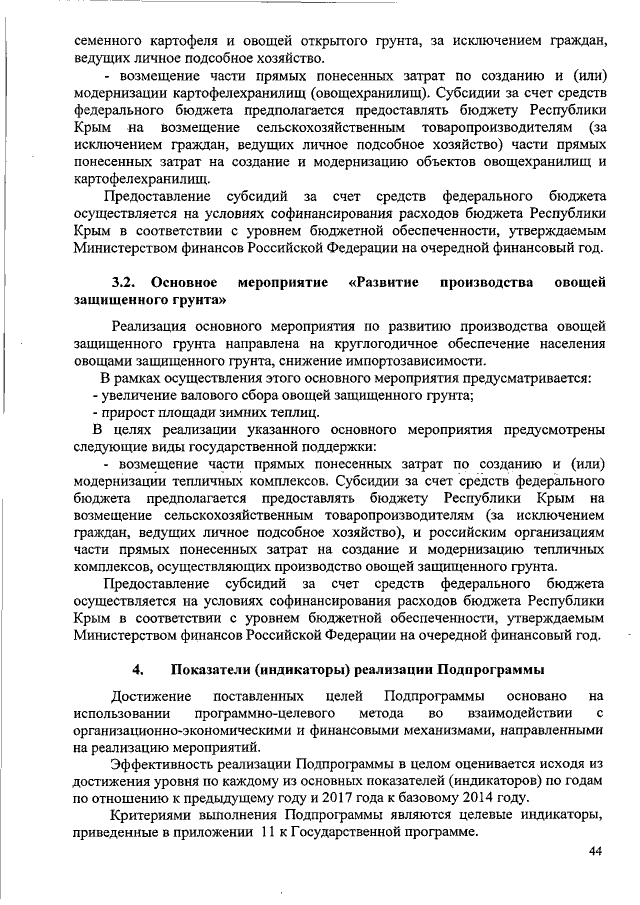 семенного картофеля и овощей открытого грунта, за исключением граждан, ведущих личное подсобное хозяйство.

- возмещение части прямых понесенных затрат по созданию и (или) модернизации картофелехранилищ (овощехранилищ). Субсидии за счет средств федерального бюджета предполагается предоставлять бюджету Республики Крым на возмещение сельскохозяйственным товаропроизводителям (за исключением граждан, ведущих личное подсобное хозяйство) части прямых понесенных затрат на создание и модернизацию объектов овощехранилищ и картофелехранилищ.

Предоставление субсидий за счет средств федерального бюджета осуществляется на условиях софинансирования расходов бюджета Республики Крым в соответствии с уровнем бюджетной обеспеченности, утверждаемым Министерством финансов Российской Федерации на очередной финансовый год.

3.2. Основное мероприятие «Развитие производства овощей защищенного грунта»

Реализация основного мероприятия по развитию производства овощей защищенного грунта направлена на круглогодичное обеспечение населения овощами защищенного грунта, снижение импортозависимости.

В рамках осуществления этого основного мероприятия предусматривается:
- увеличение валового сбора овощей защищенного грунта;
- прирост площади зимних теплиц.

В целях реализации указанного основного мероприятия предусмотрены следующие виды государственной поддержки:

- возмещение части прямых понесенных затрат по созданию и (или) модернизации тепличных комплексов. Субсидии за счет средств федерального бюджета предполагается предоставлять бюджету Республики Крым на возмещение сельскохозяйственным товаропроизводителям (за исключением граждан, ведущих личное подсобное хозяйство), и российским организациям части прямых понесенных затрат на создание и модернизацию тепличных комплексов, осуществляющих производство овощей защищенного грунта.

Предоставление субсидий за счет средств федерального бюджета осуществляется на условиях софинансирования расходов бюджета Республики Крым в соответствии с уровнем бюджетной обеспеченности, утверждаемым Министерством финансов Российской Федерации на очередной финансовый год.

4. Показатели (индикаторы) реализации Подпрограммы

Достижение поставленных целей Подпрограммы основано на использовании программно-целевого метода во взаимодействии с организационно-экономическими и финансовыми механизмами, направленными на реализацию мероприятий.

Эффективность реализации Подпрограммы в целом оценивается исходя из достижения уровня по каждому из основных показателей (индикаторов) по годам по отношению к предыдущему году и 2017 года к базовому 2014 году.

Критериями выполнения Подпрограммы являются целевые индикаторы, приведенные в приложении 11 к Государственной программе.

44